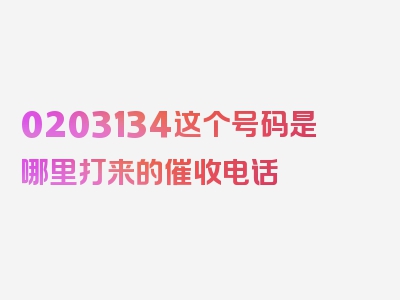 0203134这个号码是哪里打来的催收电话